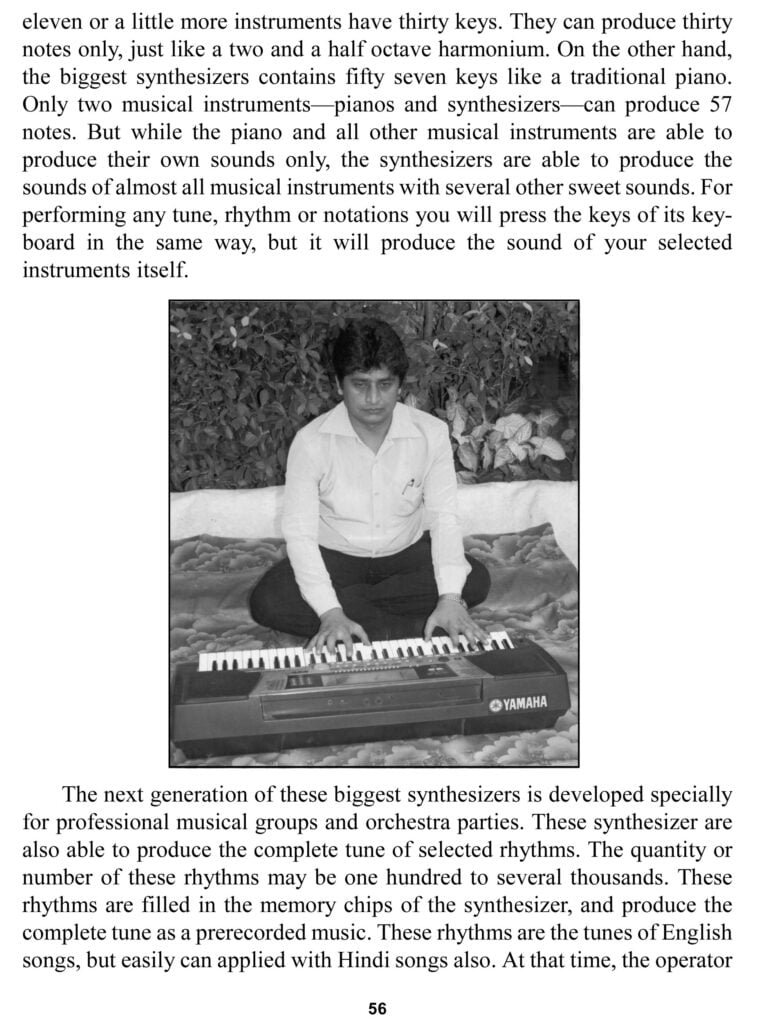 eleven or a little more instruments have thirty keys. They can produce thirty notes only, just like a two and a half octave harmonium. On the other hand, the biggest synthesizers contains fifty seven keys like a traditional piano. Only two musical instruments—pianos and synthesizers—can produce 57 notes. But while the piano and all other musical instruments are able to produce their own sounds only, the synthesizers are able to produce the sounds of almost all musical instruments with several other sweet sounds. For performing any tune, rhythm or notations you will press the keys of its keyboard in the same way, but it will produce the sound of your selected instruments itself.

YAMAHA

The next generation of these biggest synthesizers is developed specially for professional musical groups and orchestra parties. These synthesizer are also able to produce the complete tune of selected rhythms. The quantity or number of these rhythms may be one hundred to several thousands. These rhythms are filled in the memory chips of the synthesizer, and produce the complete tune as a prerecorded music. These rhythms are the tunes of English songs, but easily can applied with Hindi songs also. At that time, the operator

56